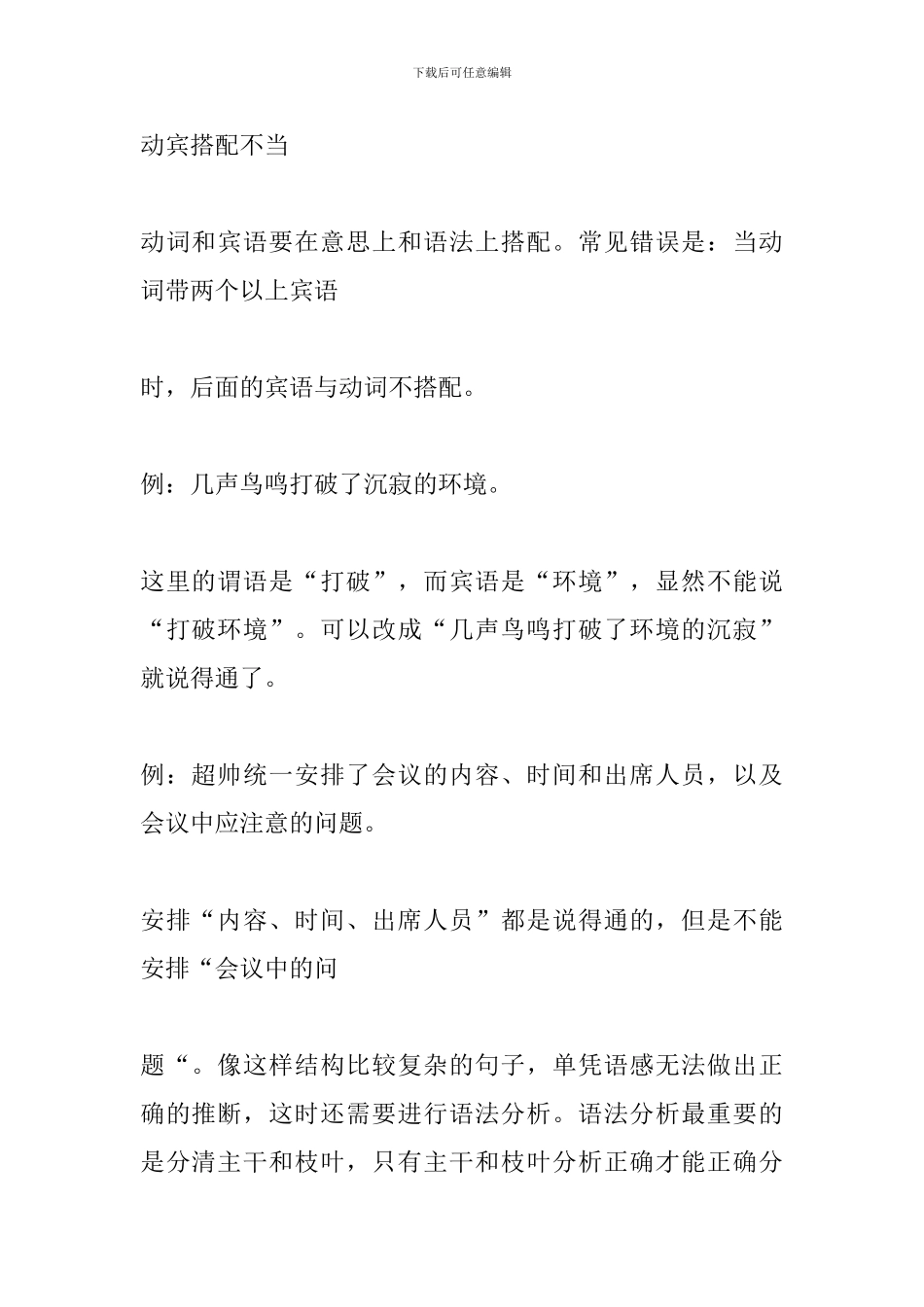 下载后可任意编辑

动宾搭配不当

动词和宾语要在意思上和语法上搭配。常见错误是：当动词带两个以上宾语

时，后面的宾语与动词不搭配。

例：几声鸟鸣打破了沉寂的环境。

这里的谓语是“打破”，而宾语是“环境”，显然不能说“打破环境”。可以改成“几声鸟鸣打破了环境的沉寂”就说得通了。

例：超帅统一安排了会议的内容、时间和出席人员，以及会议中应注意的问题。

安排“内容、时间、出席人员”都是说得通的，但是不能安排“会议中的问

题“。像这样结构比较复杂的句子，单凭语感无法做出正确的推断，这时还需要进行语法分析。语法分析最重要的是分清主干和枝叶，只有主干和枝叶分析正确才能正确分